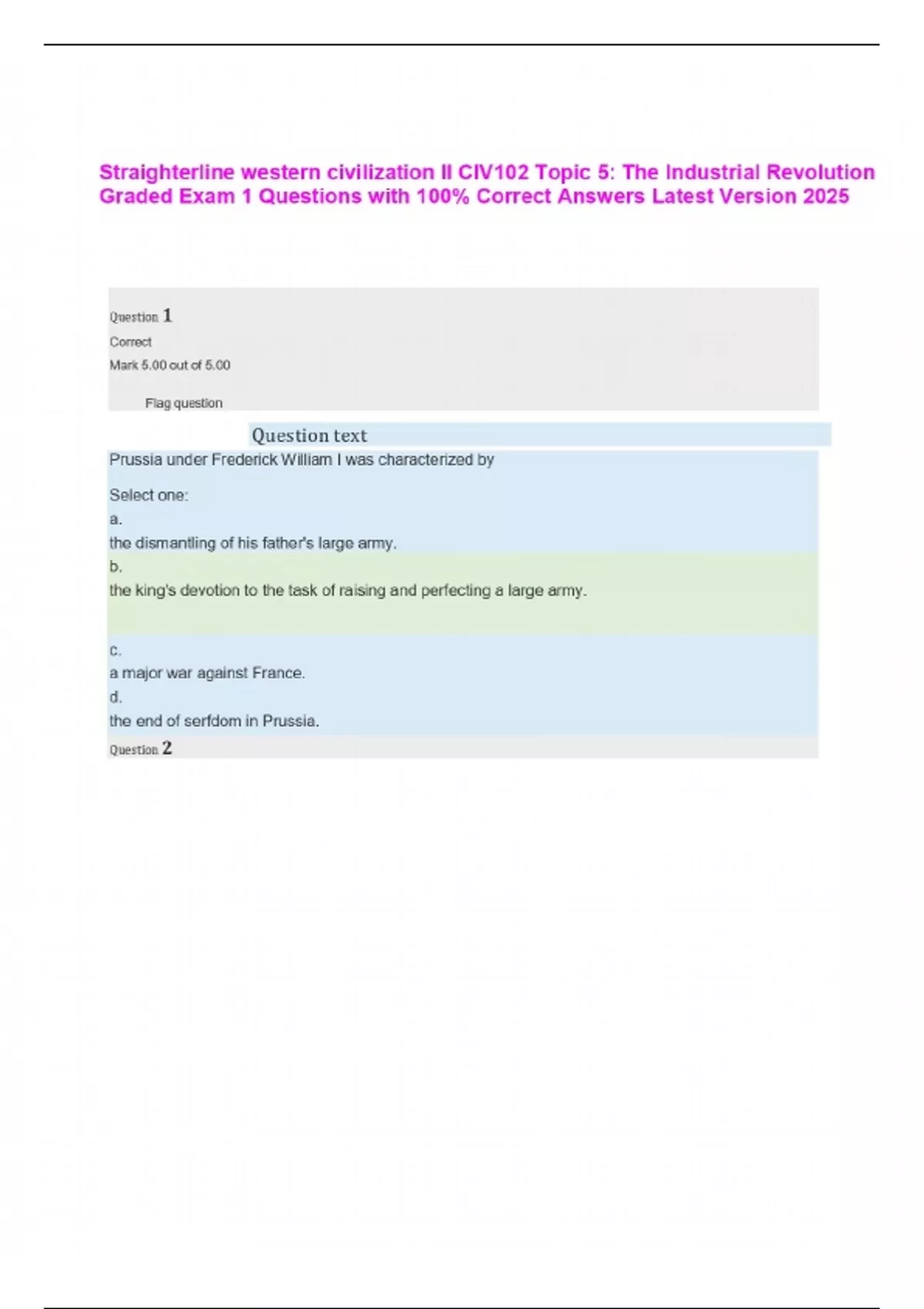 Straighterline western civilization II CIV102 Topic 5: The Industrial Revolution Graded Exam 1 Questions with 100% Correct Answers Latest Version 2025

Question 1

Correct

Mark 5.00 out of 5.00

Flag question

Question text

Prussia under Frederick William I was characterized by

Select one:

a.

the dismantling of his father's large army.

b.

the king's devotion to the task of raising and perfecting a large army.

c.

a major war against France.

d.

the end of serfdom in Prussia.

Question 2